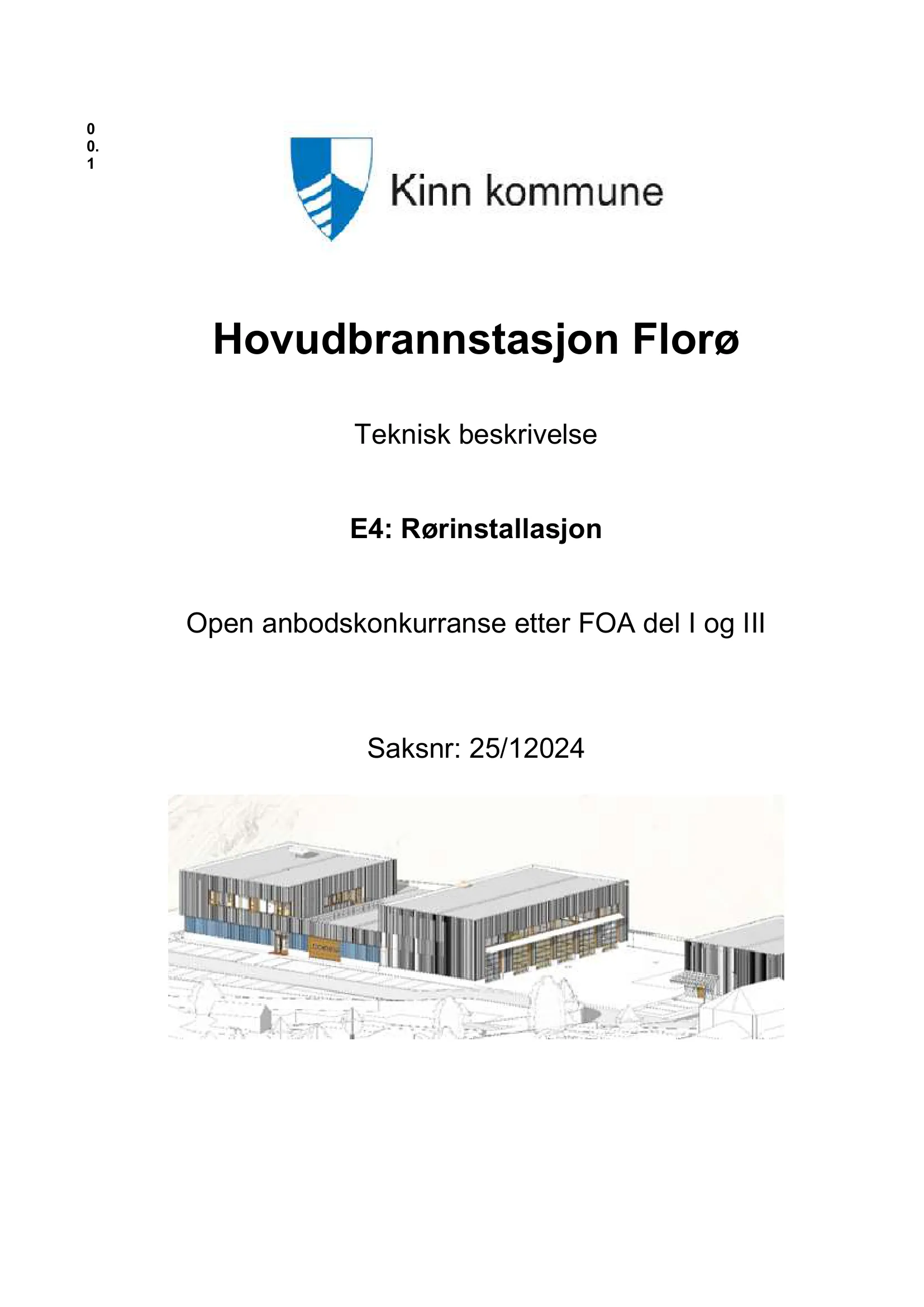 0
0.
1

Kinn kommune

Hovudbrannstasjon Florø

Teknisk beskrivelse

E4: Rørinstallasjon

Open anbodskonkurranse etter FOA del I og III

Saksnr: 25/12024